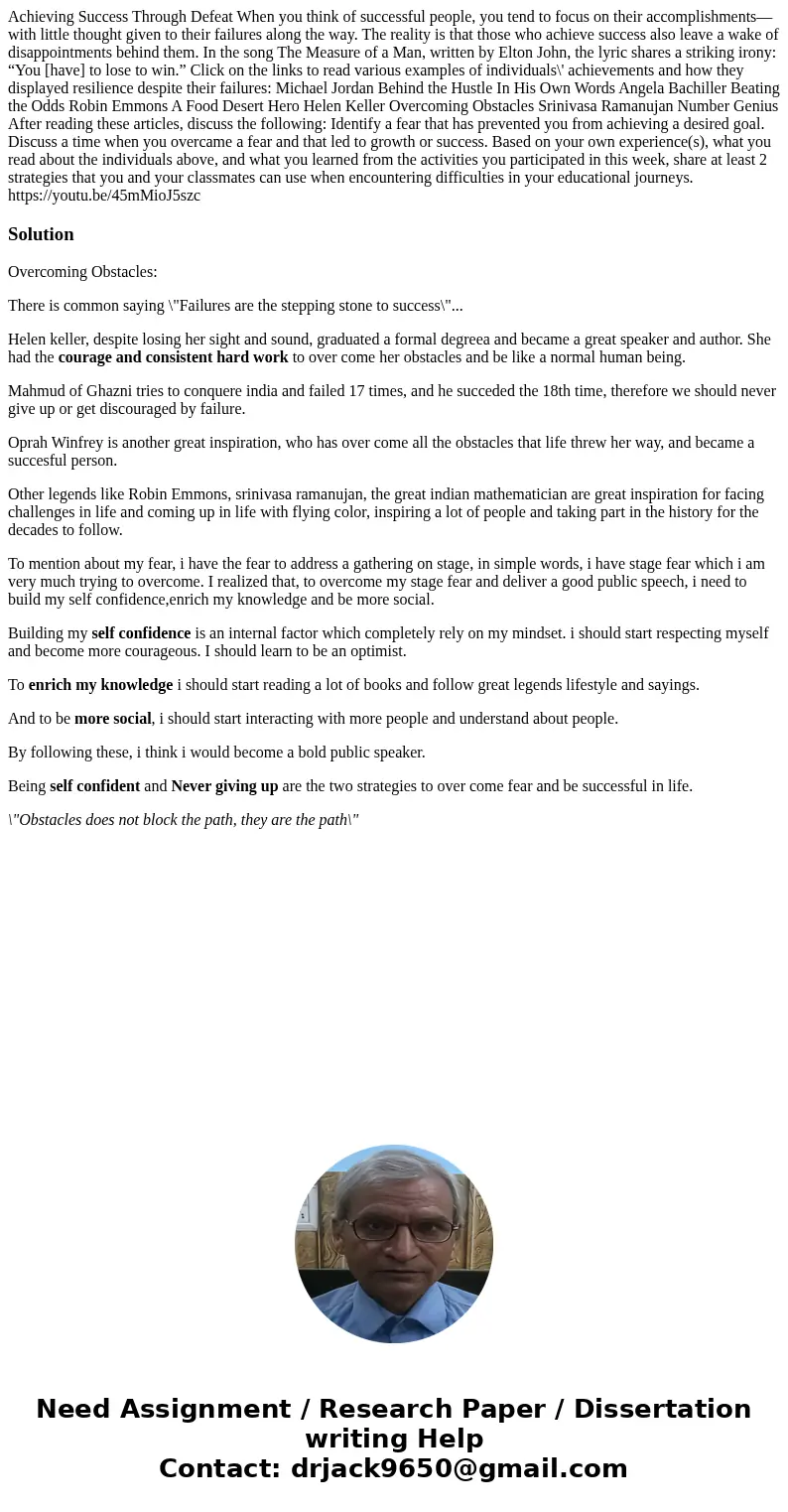 Achieving Success Through Defeat When you think of successful people, you tend to focus on their accomplishments—with little thought given to their failures along the way. The reality is that those who achieve success also leave a wake of disappointments behind them. In the song The Measure of a Man, written by Elton John, the lyric shares a striking irony: “You [have] to lose to win.” Click on the links to read various examples of individuals\' achievements and how they displayed resilience despite their failures: Michael Jordan Behind the Hustle In His Own Words Angela Bachiller Beating the Odds Robin Emmons A Food Desert Hero Helen Keller Overcoming Obstacles Srinivasa Ramanujan Number Genius After reading these articles, discuss the following: Identify a fear that has prevented you from achieving a desired goal. Discuss a time when you overcame a fear and that led to growth or success. Based on your own experience(s), what you read about the individuals above, and what you learned from the activities you participated in this week, share at least 2 strategies that you and your classmates can use when encountering difficulties in your educational journeys. https://youtu.be/45mMioJ5szc

Solution

Overcoming Obstacles:

There is common saying \"Failures are the stepping stone to success\"...

Helen keller, despite losing her sight and sound, graduated a formal degreea and became a great speaker and author. She had the courage and consistent hard work to over come her obstacles and be like a normal human being.

Mahmud of Ghazni tries to conquere india and failed 17 times, and he succeded the 18th time, therefore we should never give up or get discouraged by failure.

Oprah Winfrey is another great inspiration, who has over come all the obstacles that life threw her way, and became a succesful person.

Other legends like Robin Emmons, srinivasa ramanujan, the great indian mathematician are great inspiration for facing challenges in life and coming up in life with flying color, inspiring a lot of people and taking part in the history for the decades to follow.

To mention about my fear, i have the fear to address a gathering on stage, in simple words, i have stage fear which i am very much trying to overcome. I realized that, to overcome my stage fear and deliver a good public speech, i need to build my self confidence,enrich my knowledge and be more social.

Building my self confidence is an internal factor which completely rely on my mindset. i should start respecting myself and become more courageous. I should learn to be an optimist.

To enrich my knowledge i should start reading a lot of books and follow great legends lifestyle and sayings.

And to be more social, i should start interacting with more people and understand about people.

By following these, i think i would become a bold public speaker.

Being self confident and Never giving up are the two strategies to over come fear and be successful in life.

\"Obstacles does not block the path, they are the path\"

Need Assignment / Research Paper / Dissertation writing Help
Contact: drjack9650@gmail.com